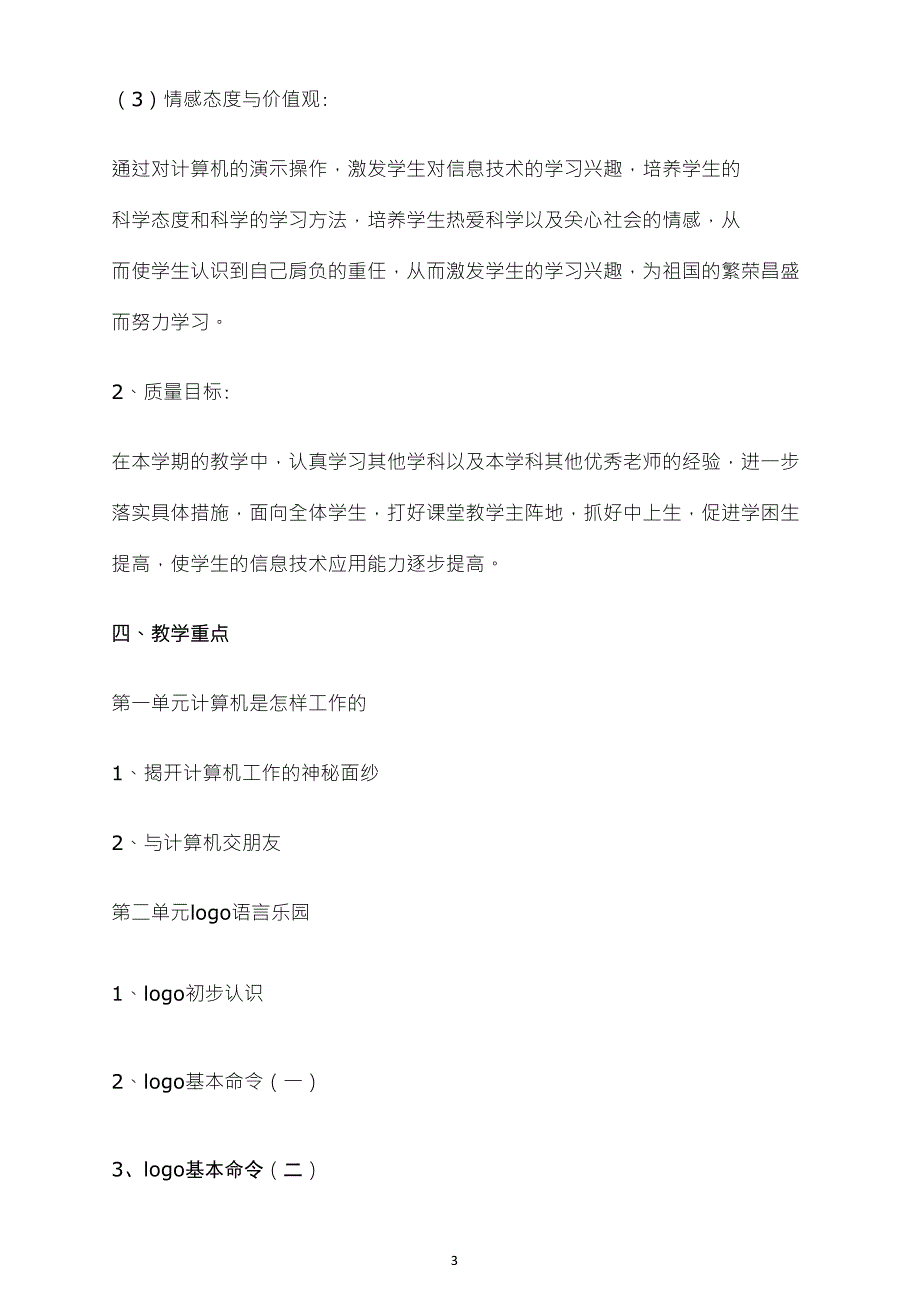 （3）情感态度与价值观:

通过对计算机的演示操作，激发学生对信息技术的学习兴趣，培养学生的科学态度和科学的学习方法，培养学生热爱科学以及关心社会的情感，从而使学生认识到自己肩负的重任，从而激发学生的学习兴趣，为祖国的繁荣昌盛而努力学习。

2、质量目标:

在本学期的教学中，认真学习其他学科以及本学科其他优秀老师的经验，进一步落实具体措施，面向全体学生，打好课堂教学主阵地，抓好中上生，促进学困生提高，使学生的信息技术应用能力逐步提高。

四、教学重点

第一单元计算机是怎样工作的

1、揭开计算机工作的神秘面纱

2、与计算机交朋友

第二单元logo语言乐园

1、logo初步认识

2、logo基本命令（一）

3、logo基本命令（二）

3